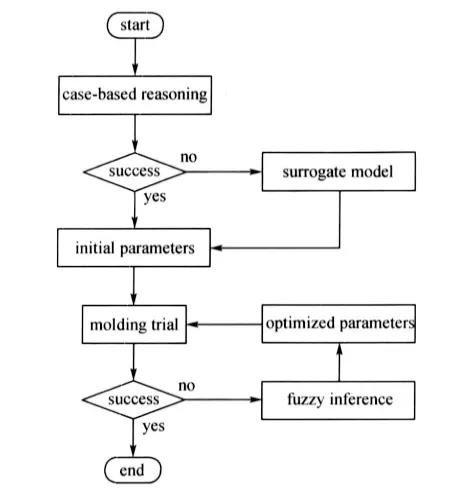 start

case-based reasoning

success

no

surrogate model

yes

initial parameters

molding trial

optimized parameters

success

no

fuzzy inference

yes

end